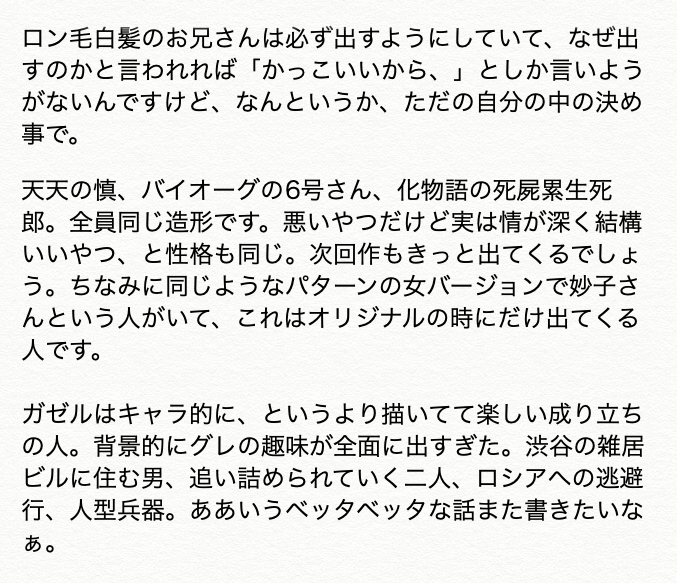 ロン毛白髪のお兄さんは必ず出すようにしていて、なぜ出すのかと言われれば「かっこいいから、」としか言いようがないんですけど、なんというか、ただの自分の中の決め事で。

天天の慎、バイオーグの6号さん、化物語の死屍累生死郎。全員同じ造形です。悪いやつだけど実は情が深く結構いいやつ、と性格も同じ。次回作もきっと出てくるでしょう。ちなみに同じようなパターンの女バージョンで妙子さんという人がいて、これはオリジナルの時にだけ出てくる人です。

ガゼルはキャラ的に、というより描いてて楽しい成り立ちの人。背景的にグレの趣味が全面に出すぎた。渋谷の雑居ビルに住む男、追い詰められていく二人、ロシアへの逃避行、人型兵器。ああいうベッタベッタな話また書きたいなぁ。